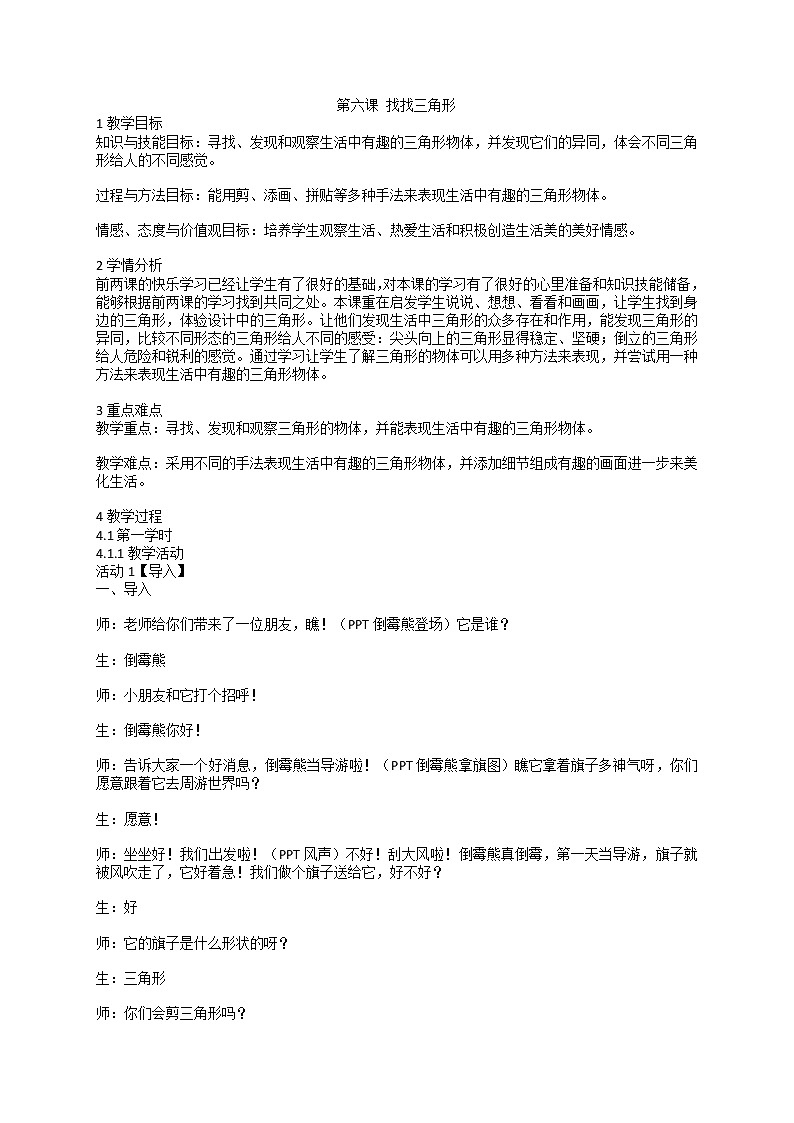 第六课 找找三角形

1 教学目标
知识与技能目标：寻找、发现和观察生活中有趣的三角形物体，并发现它们的异同，体会不同三角形给人的不同感觉。

过程与方法目标：能用剪、添画、拼贴等多种手法来表现生活中有趣的三角形物体。

情感、态度与价值观目标：培养学生观察生活、热爱生活和积极创造生活美的美好情感。

2 学情分析
前两课的快乐学习已经让学生有了很好的基础,对本课的学习有了很好的心里准备和知识技能储备，能够根据前两课的学习找到共同之处。本课重在启发学生说说、想想、看看和画画，让学生找到身边的三角形，体验设计中的三角形。让他们发现生活中三角形的众多存在和作用，能发现三角形的异同，比较不同形态的三角形给人不同的感受：尖头向上的三角形显得稳定、坚硬；倒立的三角形给人危险和锐利的感觉。通过学习让学生了解三角形的物体可以用多种方法来表现，并尝试用一种方法来表现生活中有趣的三角形物体。

3 重点难点
教学重点：寻找、发现和观察三角形的物体，并能表现生活中有趣的三角形物体。

教学难点：采用不同的手法表现生活中有趣的三角形物体，并添加细节组成有趣的画面进一步来美化生活。

4 教学过程
4.1 第一学时
4.1.1 教学活动
活动 1【导入】
一、导入

师：老师给你们带来了一位朋友，瞧！（PPT 倒霉熊登场）它是谁？

生：倒霉熊

师：小朋友和它打个招呼！

生：倒霉熊你好！

师：告诉大家一个好消息，倒霉熊当导游啦！（PPT 倒霉熊拿旗图）瞧它拿着旗子多神气呀，你们愿意跟着它去周游世界吗？

生：愿意！

师：坐坐好！我们出发啦！（PPT 风声）不好！刮大风啦！倒霉熊真倒霉，第一天当导游，旗子就被风吹走了，它好着急！我们做个旗子送给它，好不好？

生：好

师：它的旗子是什么形状的呀？

生：三角形

师：你们会剪三角形吗？